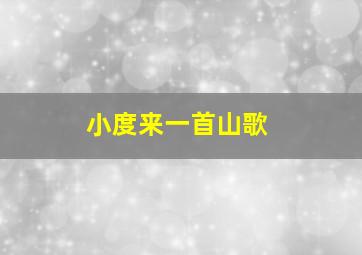 小度来一首山歌